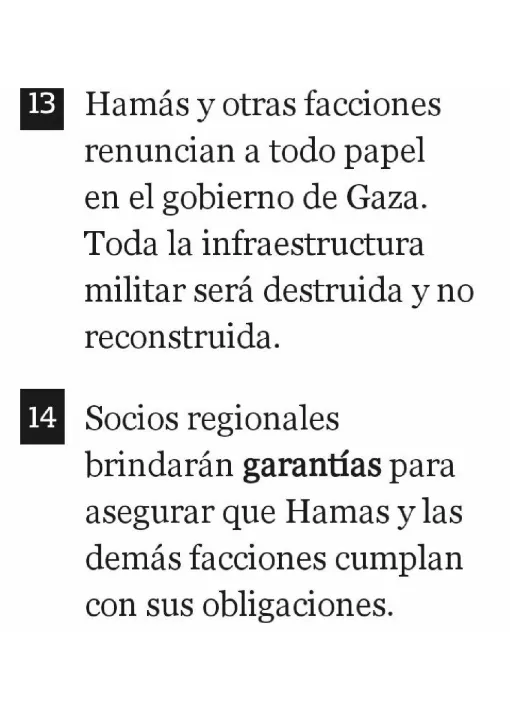 13 Hamás y otras facciones renuncian a todo papel en el gobierno de Gaza. Toda la infraestructura militar será destruida y no reconstruida.

14 Socios regionales brindarán garantías para asegurar que Hamas y las demás facciones cumplan con sus obligaciones.